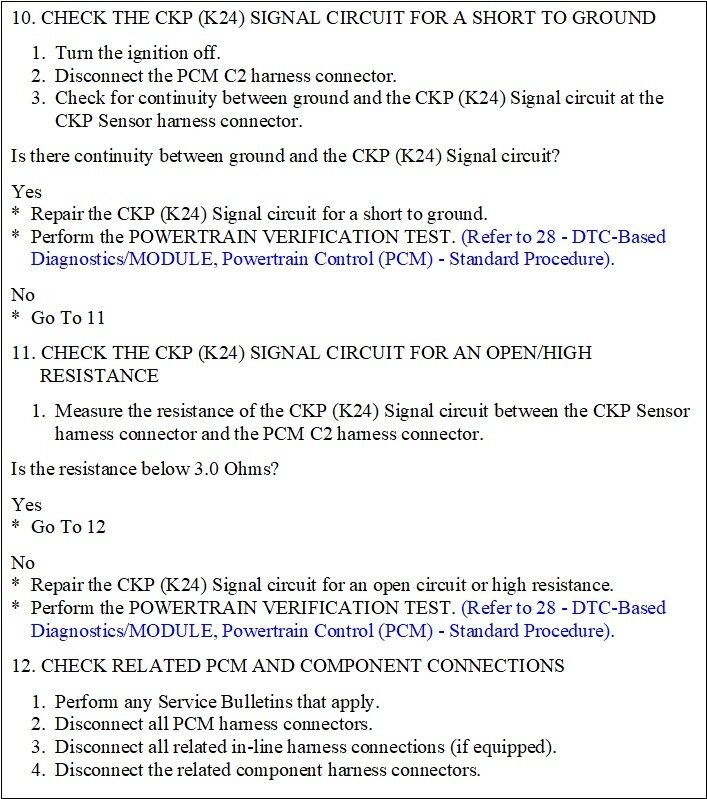 10. CHECK THE CKP (K24) SIGNAL CIRCUIT FOR A SHORT TO GROUND

1. Turn the ignition off.
2. Disconnect the PCM C2 harness connector.
3. Check for continuity between ground and the CKP (K24) Signal circuit at the CKP Sensor harness connector.

Is there continuity between ground and the CKP (K24) Signal circuit?

Yes
* Repair the CKP (K24) Signal circuit for a short to ground.
* Perform the POWERTRAIN VERIFICATION TEST. (Refer to 28 - DTC-Based Diagnostics/MODULE, Powertrain Control (PCM) - Standard Procedure).

No
* Go To 11

11. CHECK THE CKP (K24) SIGNAL CIRCUIT FOR AN OPEN/HIGH RESISTANCE

1. Measure the resistance of the CKP (K24) Signal circuit between the CKP Sensor harness connector and the PCM C2 harness connector.

Is the resistance below 3.0 Ohms?

Yes
* Go To 12

No
* Repair the CKP (K24) Signal circuit for an open circuit or high resistance.
* Perform the POWERTRAIN VERIFICATION TEST. (Refer to 28 - DTC-Based Diagnostics/MODULE, Powertrain Control (PCM) - Standard Procedure).

12. CHECK RELATED PCM AND COMPONENT CONNECTIONS

1. Perform any Service Bulletins that apply.
2. Disconnect all PCM harness connectors.
3. Disconnect all related in-line harness connections (if equipped).
4. Disconnect the related component harness connectors.